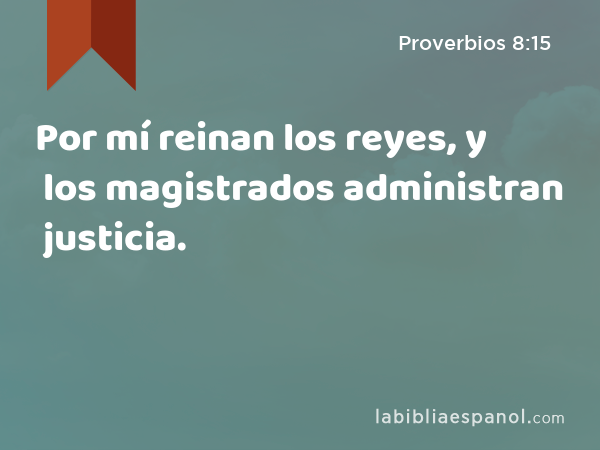 Proverbios 8:15

Por mí reinan los reyes, y los magistrados administran justicia.

labibliaespanol.com